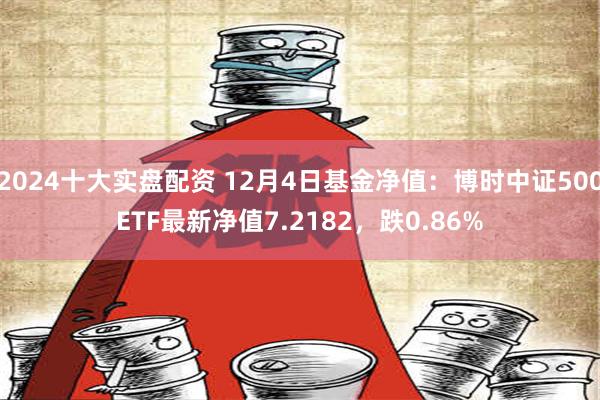 涨

2024十大实盘配资 12月4日基金净值：博时中证500ETF最新净值7.2182，跌0.86%